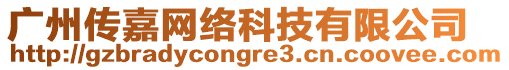 广州传嘉网络科技有限公司
http://gzbradycongre3.cn.coovee.com